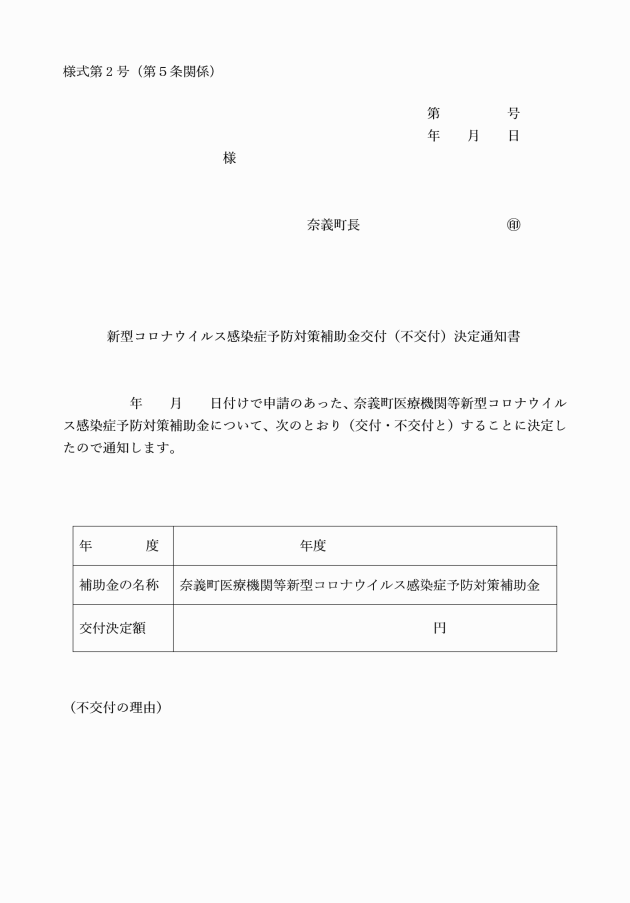 様式第２号（第５条関係）

第　　　号
年　月　日

様

奈義町長　　　　　㊞

新型コロナウイルス感染症予防対策補助金交付（不交付）決定通知書

年　月　日付けで申請のあった、奈義町医療機関等新型コロナウイルス感染症予防対策補助金について、次のとおり（交付・不交付と）することに決定したので通知します。

| 年　度 | 年度 |
|---|---|
| 補助金の名称 | 奈義町医療機関等新型コロナウイルス感染症予防対策補助金 |
| 交付決定額 | 円 |

（不交付の理由）